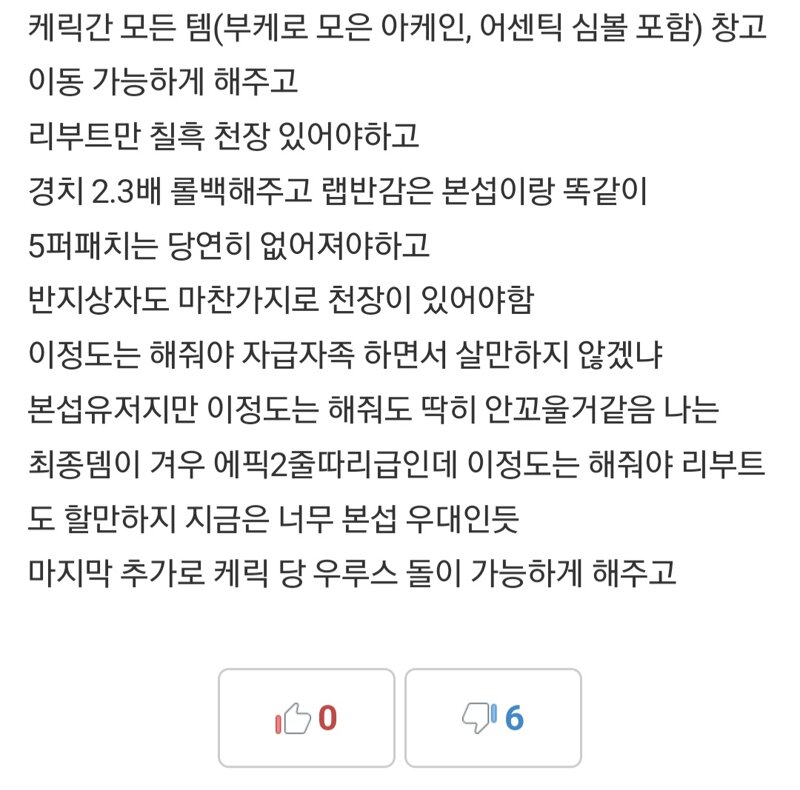 케릭간 모든 템(부케로 모은 아케인, 어센틱 심볼 포함) 창고 이동 가능하게 해주고
리부트만 칠흑 천장 있어야하고
경치 2.3배 롤백해주고 랩반감은 본섭이랑 똑같이
5퍼패치는 당연히 없어져야하고
반지상자도 마찬가지로 천장이 있어야함
이정도는 해줘야 자급자족 하면서 살만하지 않겠냐
본섭유저지만 이정도는 해줘도 딱히 안꼬울거같음 나는
최종뎀이 겨우 에픽2줄따리급인데 이정도는 해줘야 리부트도 할만하지 지금은 너무 본섭 우대인듯
마지막 추가로 케릭 당 우루스 돌이 가능하게 해주고

0

6